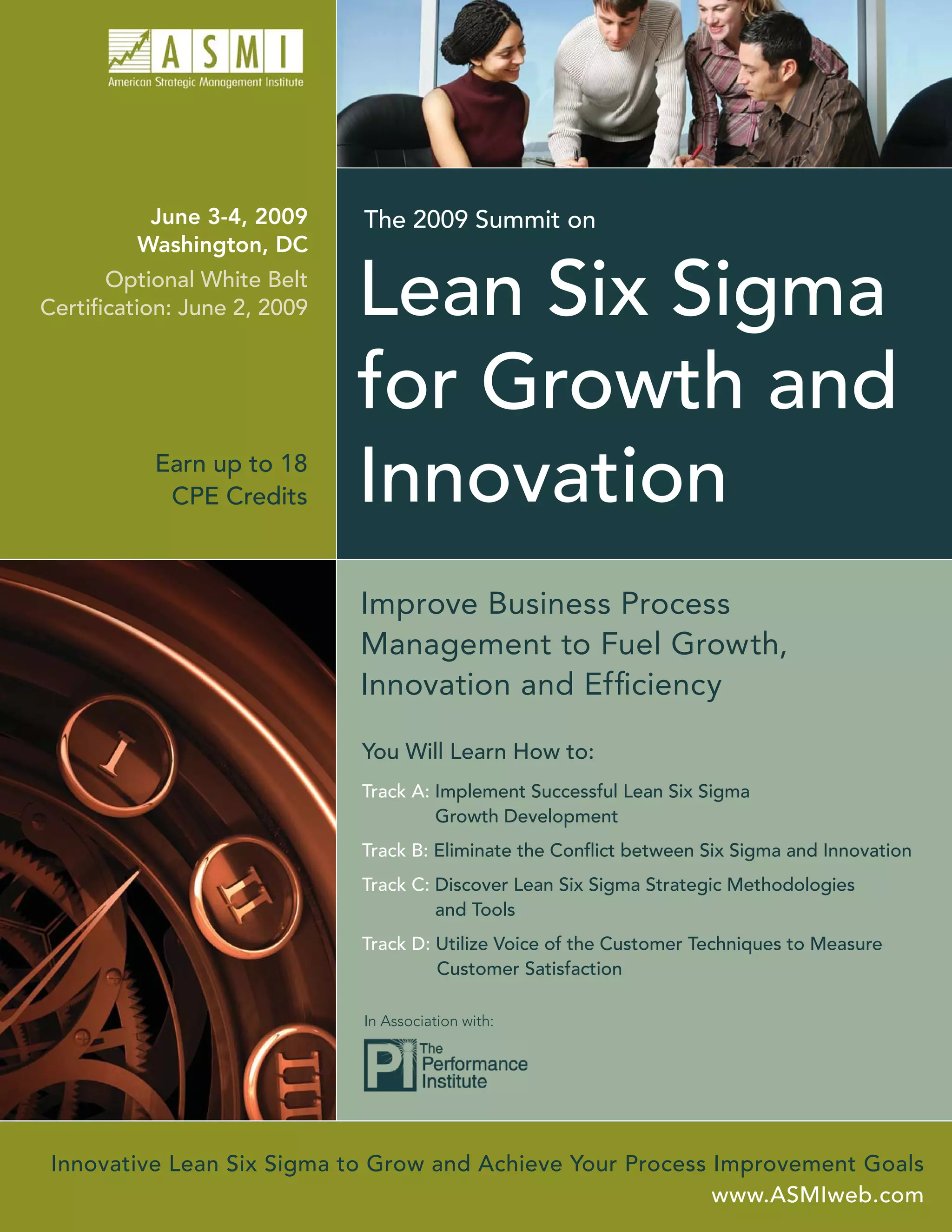 ASMI
American Strategic Management Institute

June 3-4, 2009
Washington, DC
Optional White Belt Certification: June 2, 2009

Earn up to 18 CPE Credits

The 2009 Summit on

Lean Six Sigma for Growth and Innovation

Improve Business Process Management to Fuel Growth, Innovation and Efficiency

You Will Learn How to:

Track A: Implement Successful Lean Six Sigma Growth Development

Track B: Eliminate the Conflict between Six Sigma and Innovation

Track C: Discover Lean Six Sigma Strategic Methodologies and Tools

Track D: Utilize Voice of the Customer Techniques to Measure Customer Satisfaction

In Association with:

Pi The Performance Institute

Innovative Lean Six Sigma to Grow and Achieve Your Process Improvement Goals
www.ASMIweb.com